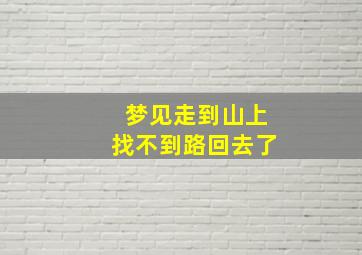 梦见走到山上
找不到路回去了